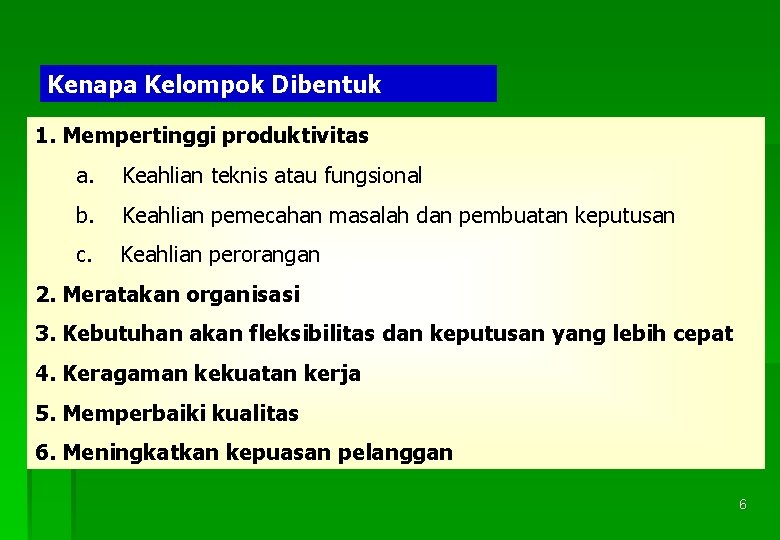 Kenapa Kelompok Dibentuk

1. Mempertinggi produktivitas

a. Keahlian teknis atau fungsional

b. Keahlian pemecahan masalah dan pembuatan keputusan

c. Keahlian perorangan

2. Meratakan organisasi

3. Kebutuhan akan fleksibilitas dan keputusan yang lebih cepat

4. Keragaman kekuatan kerja

5. Memperbaiki kualitas

6. Meningkatkan kepuasan pelanggan

6